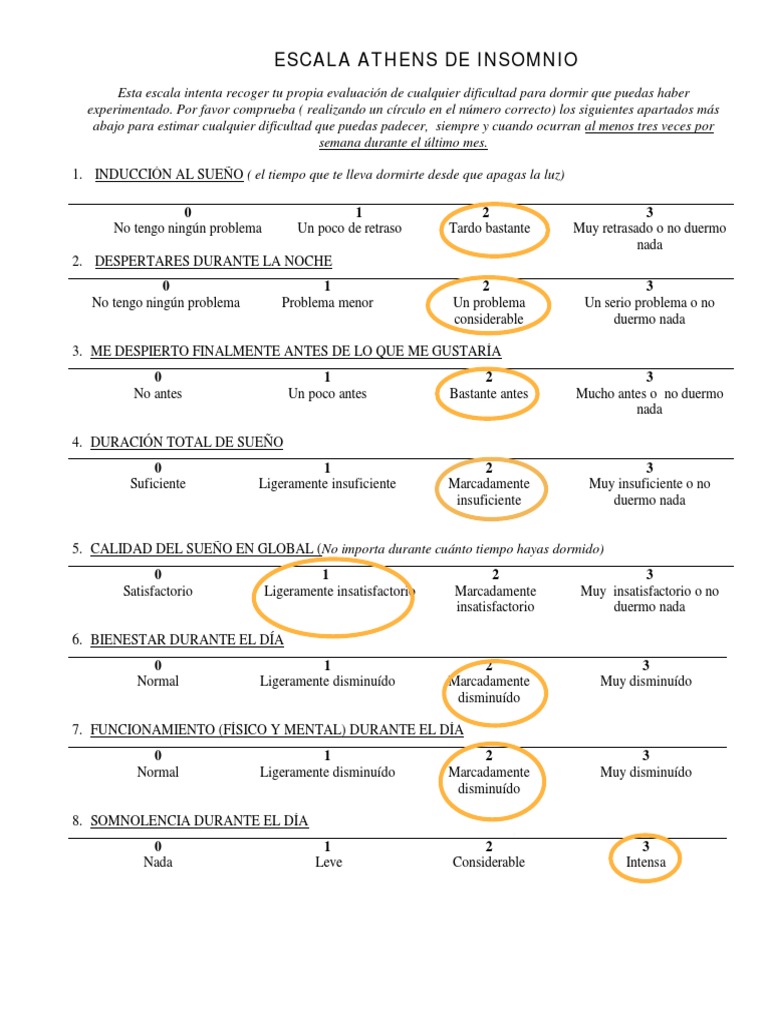 ESCALA ATHENS DE INSOMNIO

Esta escala intenta recoger tu propia evaluación de cualquier dificultad para dormir que puedas haber experimentado. Por favor comprueba ( realizando un círculo en el número correcto) los siguientes apartados más abajo para estimar cualquier dificultad que puedas padecer, siempre y cuando ocurran al menos tres veces por semana durante el último mes.

1. INDUCCIÓN AL SUEÑO ( el tiempo que te lleva dormirte desde que apagas la luz)

| 0 | 1 | 2 | 3 |
|---|---|---|---|
| No tengo ningún problema | Un poco de retraso | Tardo bastante | Muy retrasado o no duermo nada |

2. DESPERTARES DURANTE LA NOCHE

| 0 | 1 | 2 | 3 |
|---|---|---|---|
| No tengo ningún problema | Problema menor | Un problema considerable | Un serio problema o no duermo nada |

3. ME DESPIERTO FINALMENTE ANTES DE LO QUE ME GUSTARÍA

| 0 | 1 | 2 | 3 |
|---|---|---|---|
| No antes | Un poco antes | Bastante antes | Mucho antes o no duermo nada |

4. DURACIÓN TOTAL DE SUEÑO

| 0 | 1 | 2 | 3 |
|---|---|---|---|
| Suficiente | Ligeramente insuficiente | Marcadamente insuficiente | Muy insuficiente o no duermo nada |

5. CALIDAD DEL SUEÑO EN GLOBAL (No importa durante cuánto tiempo hayas dormido)

| 0 | 1 | 2 | 3 |
|---|---|---|---|
| Satisfactorio | Ligeramente insatisfactorio | Marcadamente insatisfactorio | Muy insatisfactorio o no duermo nada |

6. BIENESTAR DURANTE EL DÍA

| 0 | 1 | 2 | 3 |
|---|---|---|---|
| Normal | Ligeramente disminuído | Marcadamente disminuído | Muy disminuído |

7. FUNCIONAMIENTO (FÍSICO Y MENTAL) DURANTE EL DÍA

| 0 | 1 | 2 | 3 |
|---|---|---|---|
| Normal | Ligeramente disminuído | Marcadamente disminuído | Muy disminuído |

8. SOMNOLENCIA DURANTE EL DÍA

| 0 | 1 | 2 | 3 |
|---|---|---|---|
| Nada | Leve | Considerable | Intensa |